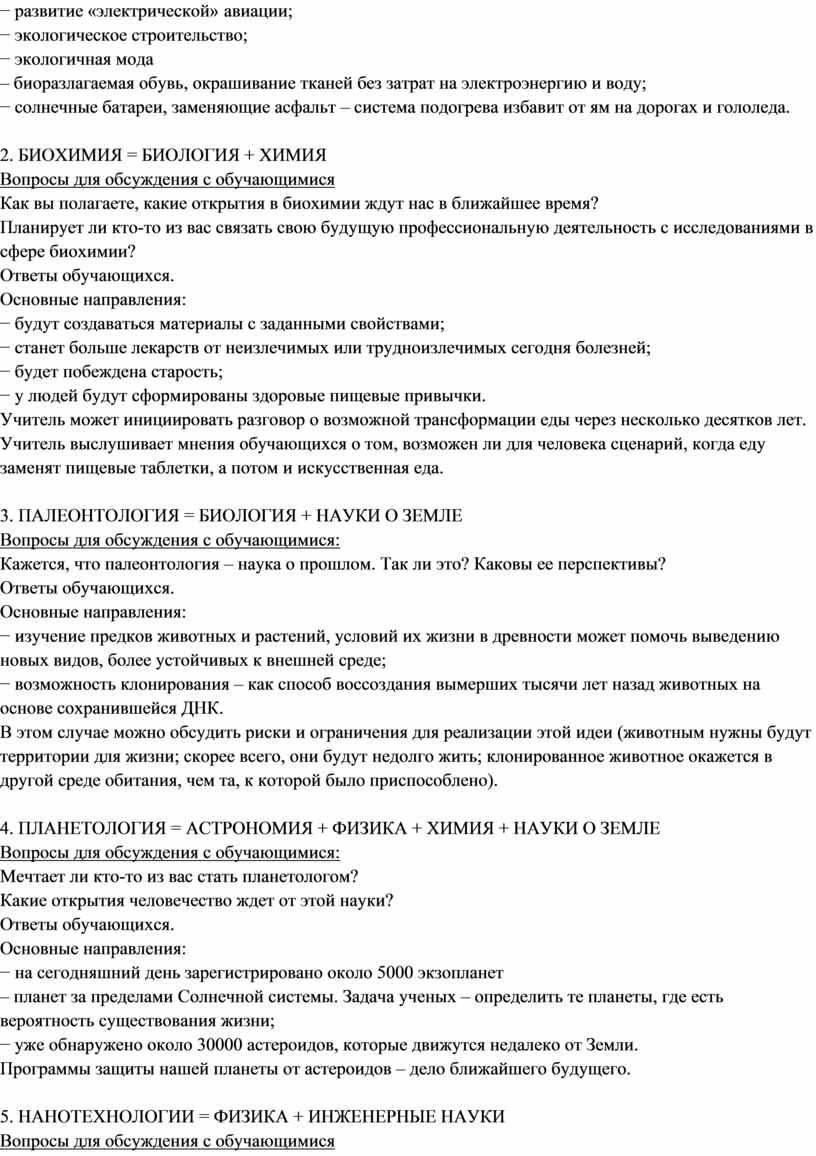 − развитие «электрической» авиации;
− экологическое строительство;
− экологичная мода
– биоразлагаемая обувь, окрашивание тканей без затрат на электроэнергию и воду;
− солнечные батареи, заменяющие асфальт – система подогрева избавит от ям на дорогах и гололеда.

2. БИОХИМИЯ = БИОЛОГИЯ + ХИМИЯ
Вопросы для обсуждения с обучающимися
Как вы полагаете, какие открытия в биохимии ждут нас в ближайшее время?
Планирует ли кто-то из вас связать свою будущую профессиональную деятельность с исследованиями в сфере биохимии?
Ответы обучающихся.
Основные направления:
− будут создаваться материалы с заданными свойствами;
− станет больше лекарств от неизлечимых или трудноизлечимых сегодня болезней;
− будет побеждена старость;
− у людей будут сформированы здоровые пищевые привычки.
Учитель может инициировать разговор о возможной трансформации еды через несколько десятков лет. Учитель выслушивает мнения обучающихся о том, возможен ли для человека сценарий, когда еду заменят пищевые таблетки, а потом и искусственная еда.

3. ПАЛЕОНТОЛОГИЯ = БИОЛОГИЯ + НАУКИ О ЗЕМЛЕ
Вопросы для обсуждения с обучающимися:
Кажется, что палеонтология – наука о прошлом. Так ли это? Каковы ее перспективы?
Ответы обучающихся.
Основные направления:
− изучение предков животных и растений, условий их жизни в древности может помочь выведению новых видов, более устойчивых к внешней среде;
− возможность клонирования – как способ воссоздания вымерших тысячи лет назад животных на основе сохранившейся ДНК.
В этом случае можно обсудить риски и ограничения для реализации этой идеи (животным нужны будут территории для жизни; скорее всего, они будут недолго жить; клонированное животное окажется в другой среде обитания, чем та, к которой было приспособлено).

4. ПЛАНЕТОЛОГИЯ = АСТРОНОМИЯ + ФИЗИКА + ХИМИЯ + НАУКИ О ЗЕМЛЕ
Вопросы для обсуждения с обучающимися:
Мечтает ли кто-то из вас стать планетологом?
Какие открытия человечество ждет от этой науки?
Ответы обучающихся.
Основные направления:
− на сегодняшний день зарегистрировано около 5000 экзопланет
– планет за пределами Солнечной системы. Задача ученых – определить те планеты, где есть вероятность существования жизни;
− уже обнаружено около 30000 астероидов, которые движутся недалеко от Земли.
Программы защиты нашей планеты от астероидов – дело ближайшего будущего.

5. НАНОТЕХНОЛОГИИ = ФИЗИКА + ИНЖЕНЕРНЫЕ НАУКИ
Вопросы для обсуждения с обучающимися